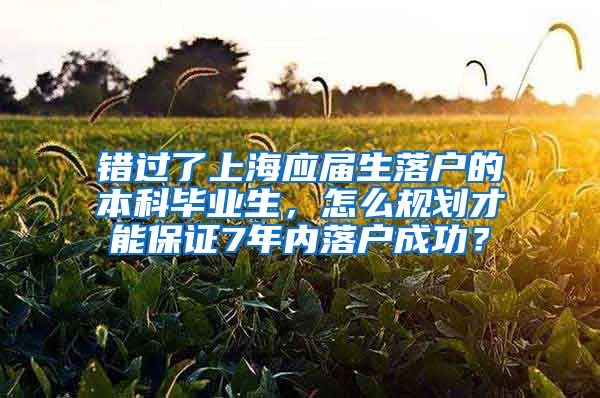 错过了上海应届生落户的本科毕业生，怎么规划才能保证7年内落户成功？